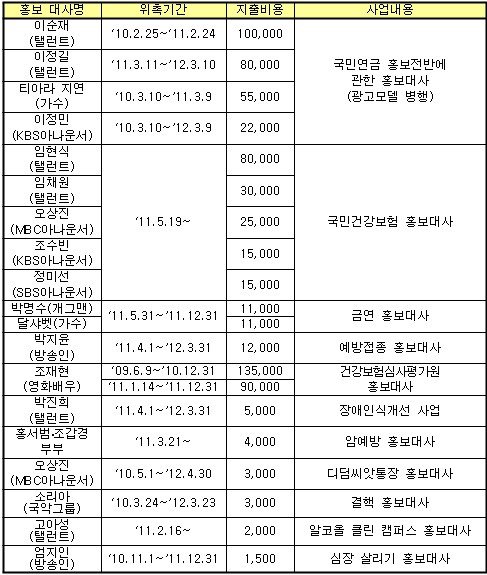 | 홍보 대사명 | 위촉기간 | 지출비용 | 사업내용 |
|---|---|---|---|
| 이순재 (탤런트) | '10.2.25~'11.2.24 | 100,000 | 국민연금 홍보전반에 관한 홍보대사 (광고모델 병행) |
| 이정길 (탤런트) | '11.3.11~'12.3.10 | 80,000 | |
| 티아라 지연 (가수) | '10.3.10~'11.3.9 | 55,000 | |
| 이정민 (KBS아나운서) | '10.3.10~'12.3.9 | 22,000 | |
| 임현식 (탤런트) | '11.5.19~ | 80,000 | 국민건강보험 홍보대사 |
| 임채원 (탤런트) | | 30,000 | |
| 오상진 (MBC아나운서) | | 25,000 | |
| 조수빈 (KBS아나운서) | | 15,000 | |
| 정미선 (SBS아나운서) | | 15,000 | |
| 박명수(개그맨) | '11.5.31~'11.12.31 | 11,000 | 금연 홍보대사 |
| 달샤벳(가수) | | 11,000 | |
| 박지윤 (방송인) | '11.4.1~'12.3.31 | 12,000 | 예방접종 홍보대사 |
| 조재현 (영화배우) | '09.6.9~'10.12.31 | 135,000 | 건강보험심사평가원 홍보대사 |
| | '11.1.14~'11.12.31 | 90,000 | |
| 박진희 (탤런트) | '11.4.1~'12.3.31 | 5,000 | 장애인식개선 사업 |
| 홍서범·조갑경 부부 | '11.3.21~ | 4,000 | 암예방 홍보대사 |
| 오상진 (MBC아나운서) | '10.5.1~'12.4.30 | 3,000 | 디딤씨앗통장 홍보대사 |
| 소리아 (국악그룹) | '10.3.24~'12.3.23 | 3,000 | 결핵 홍보대사 |
| 고아성 (탤런트) | '11.2.16~ | 2,000 | 알코올 클린 캠퍼스 홍보대사 |
| 엄지인 (방송인) | '10.11.1~'11.12.31 | 1,500 | 심장 살리기 홍보대사 |